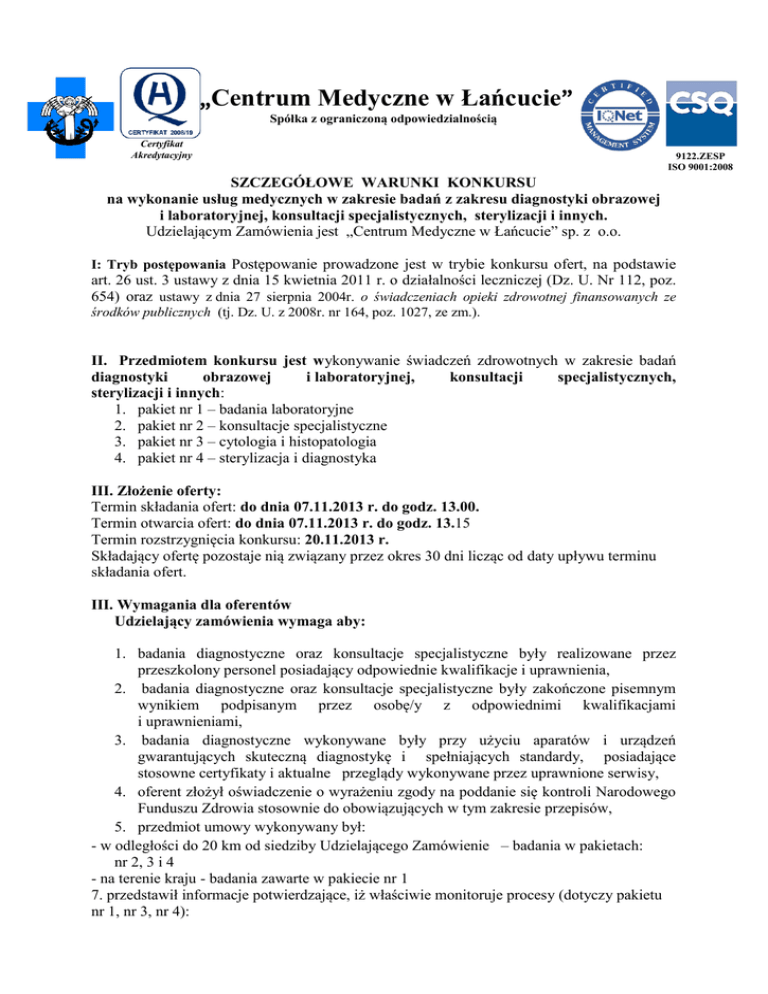 CERTYFIKAT 2005/19
Certyfikat Akredytacyjny

„Centrum Medyczne w Łańcucie”
Spółka z ograniczoną odpowiedzialnością

CERTIFIED MANAGEMENT SYSTEM
IQNet
CSQ
9122.ZESP
ISO 9001:2008

SZCZEGÓŁOWE WARUNKI KONKURSU
na wykonanie usług medycznych w zakresie badań z zakresu diagnostyki obrazowej i laboratoryjnej, konsultacji specjalistycznych, sterylizacji i innych.
Udzielającym Zamówienia jest „Centrum Medyczne w Łańcucie” sp. z o.o.

I: Tryb postępowania Postępowanie prowadzone jest w trybie konkursu ofert, na podstawie art. 26 ust. 3 ustawy z dnia 15 kwietnia 2011 r. o działalności leczniczej (Dz. U. Nr 112, poz. 654) oraz ustawy z dnia 27 sierpnia 2004r. o świadczeniach opieki zdrowotnej finansowanych ze środków publicznych (tj. Dz. U. z 2008r. nr 164, poz. 1027, ze zm.).

II. Przedmiotem konkursu jest wykonywanie świadczeń zdrowotnych w zakresie badań diagnostyki obrazowej i laboratoryjnej, konsultacji specjalistycznych, sterylizacji i innych:
1. pakiet nr 1 – badania laboratoryjne
2. pakiet nr 2 – konsultacje specjalistyczne
3. pakiet nr 3 – cytologia i histopatologia
4. pakiet nr 4 – sterylizacja i diagnostyka

III. Złożenie oferty:
Termin składania ofert: do dnia 07.11.2013 r. do godz. 13.00.
Termin otwarcia ofert: do dnia 07.11.2013 r. do godz. 13.15
Termin rozstrzygnięcia konkursu: 20.11.2013 r.
Składający ofertę pozostaje nią związany przez okres 30 dni licząc od daty upływu terminu składania ofert.

III. Wymagania dla oferentów
Udzielający zamówienia wymaga aby:

1. badania diagnostyczne oraz konsultacje specjalistyczne były realizowane przez przeszkolony personel posiadający odpowiednie kwalifikacje i uprawnienia,
2. badania diagnostyczne oraz konsultacje specjalistyczne były zakończone pisemnym wynikiem podpisanym przez osobę/y z odpowiednimi kwalifikacjami i uprawnieniami,
3. badania diagnostyczne wykonywane były przy użyciu aparatów i urządzeń gwarantujących skuteczną diagnostykę i spełniających standardy, posiadające stosowne certyfikaty i aktualne przeglądy wykonywane przez uprawnione serwisy,
4. oferent złożył oświadczenie o wyrażeniu zgody na poddanie się kontroli Narodowego Funduszu Zdrowia stosownie do obowiązujących w tym zakresie przepisów,
5. przedmiot umowy wykonywany był:
- w odległości do 20 km od siedziby Udzielającego Zamówienie – badania w pakietach: nr 2, 3 i 4
- na terenie kraju - badania zawarte w pakiecie nr 1
7. przedstawił informacje potwierdzające, iż właściwie monitoruje procesy (dotyczy pakietu nr 1, nr 3, nr 4):